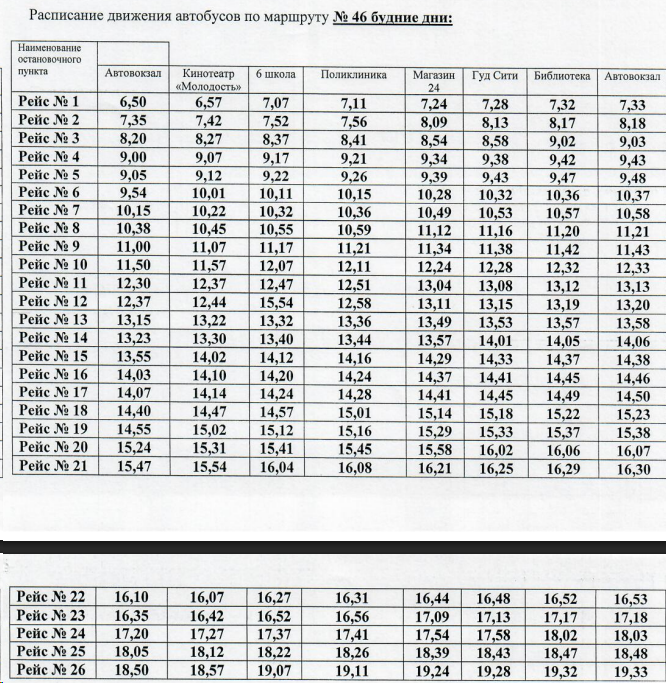 Расписание движения автобусов по маршруту № 46 будние дни:

| Наименование остановочного пункта | Автовокзал | Кинотеатр «Молодость» | 6 школа | Поликлиника | Магазин 24 | Гуд Сити | Библиотека | Автовокзал |
|---|---|---|---|---|---|---|---|---|
| Рейс № 1 | 6,50 | 6,57 | 7,07 | 7,11 | 7,24 | 7,28 | 7,32 | 7,33 |
| Рейс № 2 | 7,35 | 7,42 | 7,52 | 7,56 | 8,09 | 8,13 | 8,17 | 8,18 |
| Рейс № 3 | 8,20 | 8,27 | 8,37 | 8,41 | 8,54 | 8,58 | 9,02 | 9,03 |
| Рейс № 4 | 9,00 | 9,07 | 9,17 | 9,21 | 9,34 | 9,38 | 9,42 | 9,43 |
| Рейс № 5 | 9,05 | 9,12 | 9,22 | 9,26 | 9,39 | 9,43 | 9,47 | 9,48 |
| Рейс № 6 | 9,54 | 10,01 | 10,11 | 10,15 | 10,28 | 10,32 | 10,36 | 10,37 |
| Рейс № 7 | 10,15 | 10,22 | 10,32 | 10,36 | 10,49 | 10,53 | 10,57 | 10,58 |
| Рейс № 8 | 10,38 | 10,45 | 10,55 | 10,59 | 11,12 | 11,16 | 11,20 | 11,21 |
| Рейс № 9 | 11,00 | 11,07 | 11,17 | 11,21 | 11,34 | 11,38 | 11,42 | 11,43 |
| Рейс № 10 | 11,50 | 11,57 | 12,07 | 12,11 | 12,24 | 12,28 | 12,32 | 12,33 |
| Рейс № 11 | 12,30 | 12,37 | 12,47 | 12,51 | 13,04 | 13,08 | 13,12 | 13,13 |
| Рейс № 12 | 12,37 | 12,44 | 15,54 | 12,58 | 13,11 | 13,15 | 13,19 | 13,20 |
| Рейс № 13 | 13,15 | 13,22 | 13,32 | 13,36 | 13,49 | 13,53 | 13,57 | 13,58 |
| Рейс № 14 | 13,23 | 13,30 | 13,40 | 13,44 | 13,57 | 14,01 | 14,05 | 14,06 |
| Рейс № 15 | 13,55 | 14,02 | 14,12 | 14,16 | 14,29 | 14,33 | 14,37 | 14,38 |
| Рейс № 16 | 14,03 | 14,10 | 14,20 | 14,24 | 14,37 | 14,41 | 14,45 | 14,46 |
| Рейс № 17 | 14,07 | 14,14 | 14,24 | 14,28 | 14,41 | 14,45 | 14,49 | 14,50 |
| Рейс № 18 | 14,40 | 14,47 | 14,57 | 15,01 | 15,14 | 15,18 | 15,22 | 15,23 |
| Рейс № 19 | 14,55 | 15,02 | 15,12 | 15,16 | 15,29 | 15,33 | 15,37 | 15,38 |
| Рейс № 20 | 15,24 | 15,31 | 15,41 | 15,45 | 15,58 | 16,02 | 16,06 | 16,07 |
| Рейс № 21 | 15,47 | 15,54 | 16,04 | 16,08 | 16,21 | 16,25 | 16,29 | 16,30 |

| Рейс № 22 | 16,10 | 16,07 | 16,27 | 16,31 | 16,44 | 16,48 | 16,52 | 16,53 |
|---|---|---|---|---|---|---|---|---|
| Рейс № 23 | 16,35 | 16,42 | 16,52 | 16,56 | 17,09 | 17,13 | 17,17 | 17,18 |
| Рейс № 24 | 17,20 | 17,27 | 17,37 | 17,41 | 17,54 | 17,58 | 18,02 | 18,03 |
| Рейс № 25 | 18,05 | 18,12 | 18,22 | 18,26 | 18,39 | 18,43 | 18,47 | 18,48 |
| Рейс № 26 | 18,50 | 18,57 | 19,07 | 19,11 | 19,24 | 19,28 | 19,32 | 19,33 |